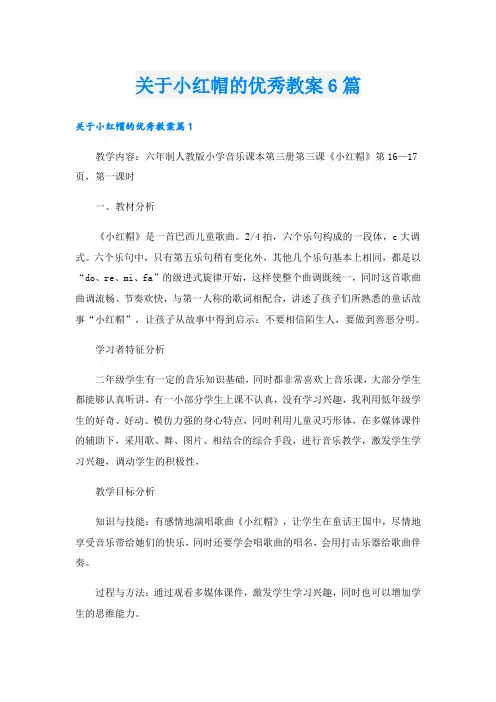 关于小红帽的优秀教案6篇

关于小红帽的优秀教案篇1

教学内容：六年制人教版小学音乐课本第三册第三课《小红帽》第16—17页，第一课时

一、教材分析

《小红帽》是一首巴西儿童歌曲。2/4拍，六个乐句构成的一段体，c大调式。六个乐句中，只有第五乐句稍有变化外，其他几个乐句基本上相同，都是以“do、re、mi、fa”的级进式旋律开始，这样使整个曲调既统一，同时这首歌曲曲调流畅、节奏欢快，与第一人称的歌词相配合，讲述了孩子们所熟悉的童话故事“小红帽”，让孩子从故事中得到启示：不要相信陌生人，要做到善恶分明。

学习者特征分析

二年级学生有一定的音乐知识基础，同时都非常喜欢上音乐课，大部分学生都能够认真听讲，有一小部分学生上课不认真，没有学习兴趣，我利用低年级学生的好奇、好动、模仿力强的身心特点，同时利用儿童灵巧形体，在多媒体课件的辅助下，采用歌、舞、图片、相结合的综合手段，进行音乐教学，激发学生学习兴趣，调动学生的积极性，

教学目标分析

知识与技能：有感情地演唱歌曲《小红帽》，让学生在童话王国中，尽情地享受音乐带给她们的快乐，同时还要学会唱歌曲的唱名，会用打击乐器给歌曲伴奏。

过程与方法：通过观看多媒体课件，激发学生学习兴趣，同时也可以增加学生的思维能力。